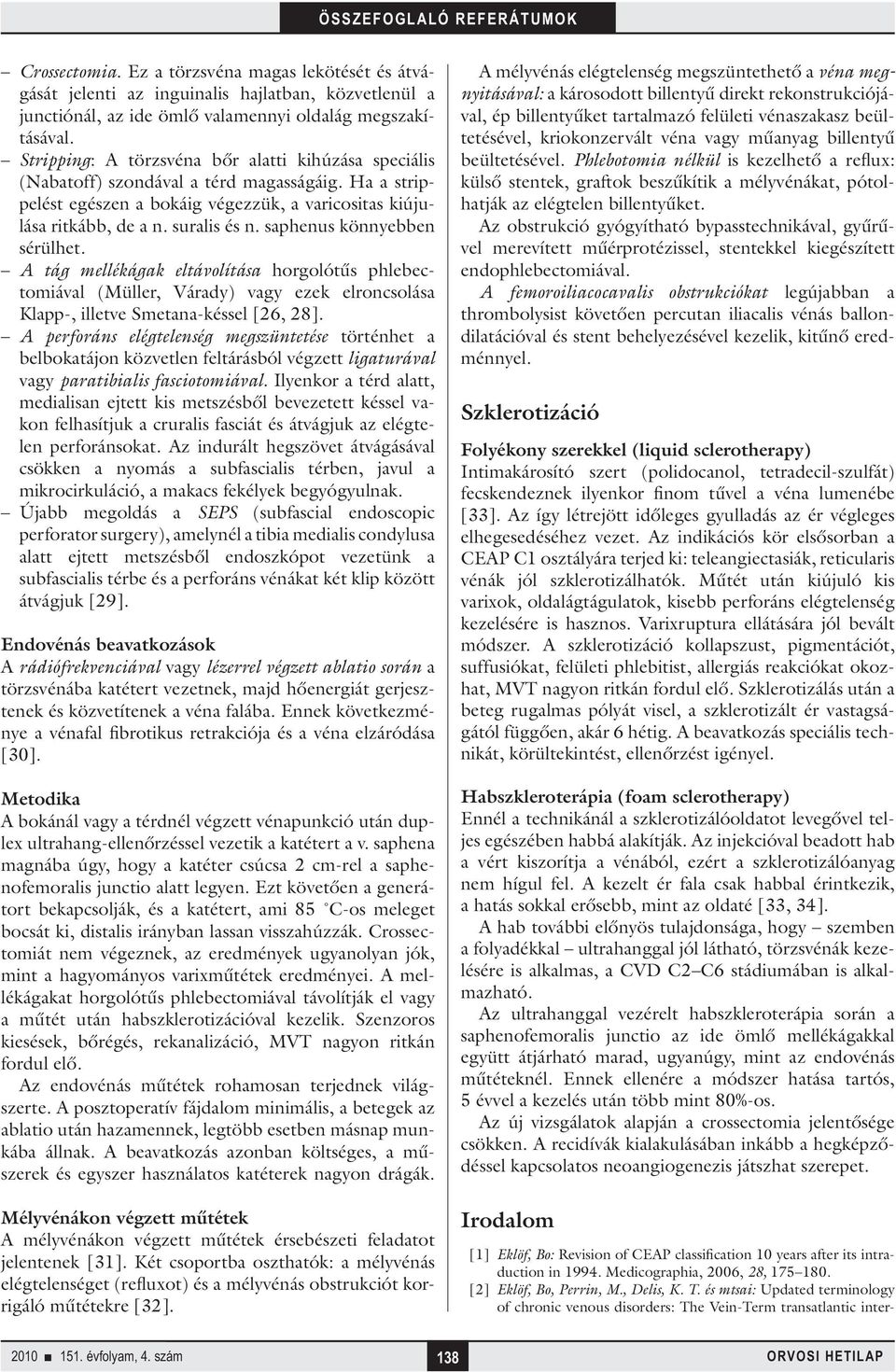 ÖSSZEFOGLALÓ REFERÁTUMOK

– Crossectomia. Ez a törzsvéna magas lekötését és átvágását jelenti az inguinalis hajlatban, közvetlenül a junctiónál, az ide ömlő valamennyi oldalág megszakításával.
– Stripping: A törzsvéna bőr alatti kihúzása speciális (Nabatoff) szondával a térd magasságáig. Ha a strippelést egészen a bokáig végezzük, a varicositas kiújulása ritkább, de a n. suralis és n. saphenus könnyebben sérülhet.
– A tág mellékágak eltávolítása horgolótűs phlebectomiával (Müller, Várady) vagy ezek elroncsolása Klapp-, illetve Smetana-késsel [26, 28].
– A perforáns elégtelenség megszüntetése történhet a belbokatájon közvetlen feltárásból végzett ligaturával vagy paratibialis fasciotomiával. Ilyenkor a térd alatt, medialisan ejtett kis metszésből bevezetett késsel vakon felhasítjuk a cruralis fasciát és átvágjuk az elégtelen perforánsokat. Az indurált hegszövet átvágásával csökken a nyomás a subfascialis térben, javul a mikrocirkuláció, a makacs fekélyek begyógyulnak.
– Újabb megoldás a SEPS (subfascial endoscopic perforator surgery), amelynél a tibia medialis condylusa alatt ejtett metszésből endoszkópot vezetünk a subfascialis térbe és a perforáns vénákat két klip között átvágjuk [29].

Endovénás beavatkozások
A rádiófrekvenciával vagy lézerrel végzett ablatio során a törzsvénába katétert vezetnek, majd hőenergiát gerjesztenek és közvetítenek a véna falába. Ennek következménye a vénafal fibrotikus retrakciója és a véna elzáródása [30].

Metodika
A bokánál vagy a térdnél végzett vénapunkció után duplex ultrahang-ellenőrzéssel vezetik a katétert a v. saphena magnába úgy, hogy a katéter csúcsa 2 cm-rel a saphenofemoralis junctio alatt legyen. Ezt követően a generátort bekapcsolják, és a katétert, ami 85 °C-os meleget bocsát ki, distalis irányban lassan visszahúzzák. Crossectomiát nem végeznek, az eredmények ugyanolyan jók, mint a hagyományos varixműtétek eredményei. A mellékágakat horgolótűs phlebectomiával távolítják el vagy a műtét után habszklerotizációval kezelik. Szenzoros kiesések, bőrégés, rekanalizáció, MVT nagyon ritkán fordul elő.
Az endovénás műtétek rohamosan terjednek világszerte. A posztoperatív fájdalom minimális, a betegek az ablatio után hazamennek, legtöbb esetben másnap munkába állnak. A beavatkozás azonban költséges, a műszerek és egyszer használatos katéterek nagyon drágák.

Mélyvénákon végzett műtétek
A mélyvénákon végzett műtétek érsebészeti feladatot jelentenek [31]. Két csoportba oszthatók: a mélyvénás elégtelenséget (refluxot) és a mélyvénás obstrukciót korrigáló műtétekre [32].

A mélyvénás elégtelenség megszüntethető a véna megnyitásával: a károsodott billentyű direkt rekonstrukciójával, ép billentyűket tartalmazó felületi vénaszakasz beültetésével, kriokonzervált véna vagy műanyag billentyű beültetésével. Phlebotomia nélkül is kezelhető a reflux: külső stentek, graftok beszűkítik a mélyvénákat, pótolhatják az elégtelen billentyűket.
Az obstrukció gyógyítható bypasstechnikával, gyűrűvel merevített műérprotézissel, stentekkel kiegészített endophlebectomiával.
A femoroiliacocavalis obstrukciókat legújabban a thrombolysist követően percutan iliacalis vénás ballondilatációval és stent behelyezésével kezelik, kitűnő eredménnyel.

Szklerotizáció

Folyékony szerekkel (liquid sclerotherapy)
Intimakárosító szert (polidocanol, tetradecil-szulfát) fecskendeznek ilyenkor finom tűvel a véna lumenébe [33]. Az így létrejött időleges gyulladás az ér végleges elhegesedéséhez vezet. Az indikációs kör elsősorban a CEAP C1 osztályára terjed ki: teleangiectasiák, reticularis vénák jól szklerotizálhatók. Műtét után kiújuló kis varixok, oldalágtágulatok, kisebb perforáns elégtelenség kezelésére is hasznos. Varixruptura ellátására jól bevált módszer. A szklerotizáció kollapszust, pigmentációt, suffusiókat, felületi phlebitist, allergiás reakciókat okozhat, MVT nagyon ritkán fordul elő. Szklerotizálás után a beteg rugalmas pólyát visel, a szklerotizált ér vastagságától függően, akár 6 hétig. A beavatkozás speciális technikát, körültekintést, ellenőrzést igényel.

Habszkleroterápia (foam sclerotherapy)
Ennél a technikánál a szklerotizálóoldatot levegővel teljes egészében habbá alakítják. Az injekcióval beadott hab a vért kiszorítja a vénából, ezért a szklerotizálóanyag nem hígul fel. A kezelt ér fala csak habbal érintkezik, a hatás sokkal erősebb, mint az oldaté [33, 34].
A hab további előnyös tulajdonsága, hogy – szemben a folyadékkal – ultrahanggal jól látható, törzsvénák kezelésére is alkalmas, a CVD C2–C6 stádiumában is alkalmazható.
Az ultrahanggal vezérelt habszkleroterápia során a saphenofemoralis junctio az ide ömlő mellékágakkal együtt átjárható marad, ugyanúgy, mint az endovénás műtéteknél. Ennek ellenére a módszer hatása tartós, 5 évvel a kezelés után több mint 80%-os.
Az új vizsgálatok alapján a crossectomia jelentősége csökken. A recidívák kialakulásában inkább a hegképződéssel kapcsolatos neoangiogenezis játszhat szerepet.

Irodalom
[1] Eklöf, Bo: Revision of CEAP classification 10 years after its introduction in 1994. Medicographia, 2006, 28, 175–180.
[2] Eklöf, Bo, Perrin, M., Delis, K. T. és mtsai: Updated terminology of chronic venous disorders: The Vein-Term transatlantic inter-

2010 ■ 151. évfolyam, 4. szám 138 ORVOSI HETILAP